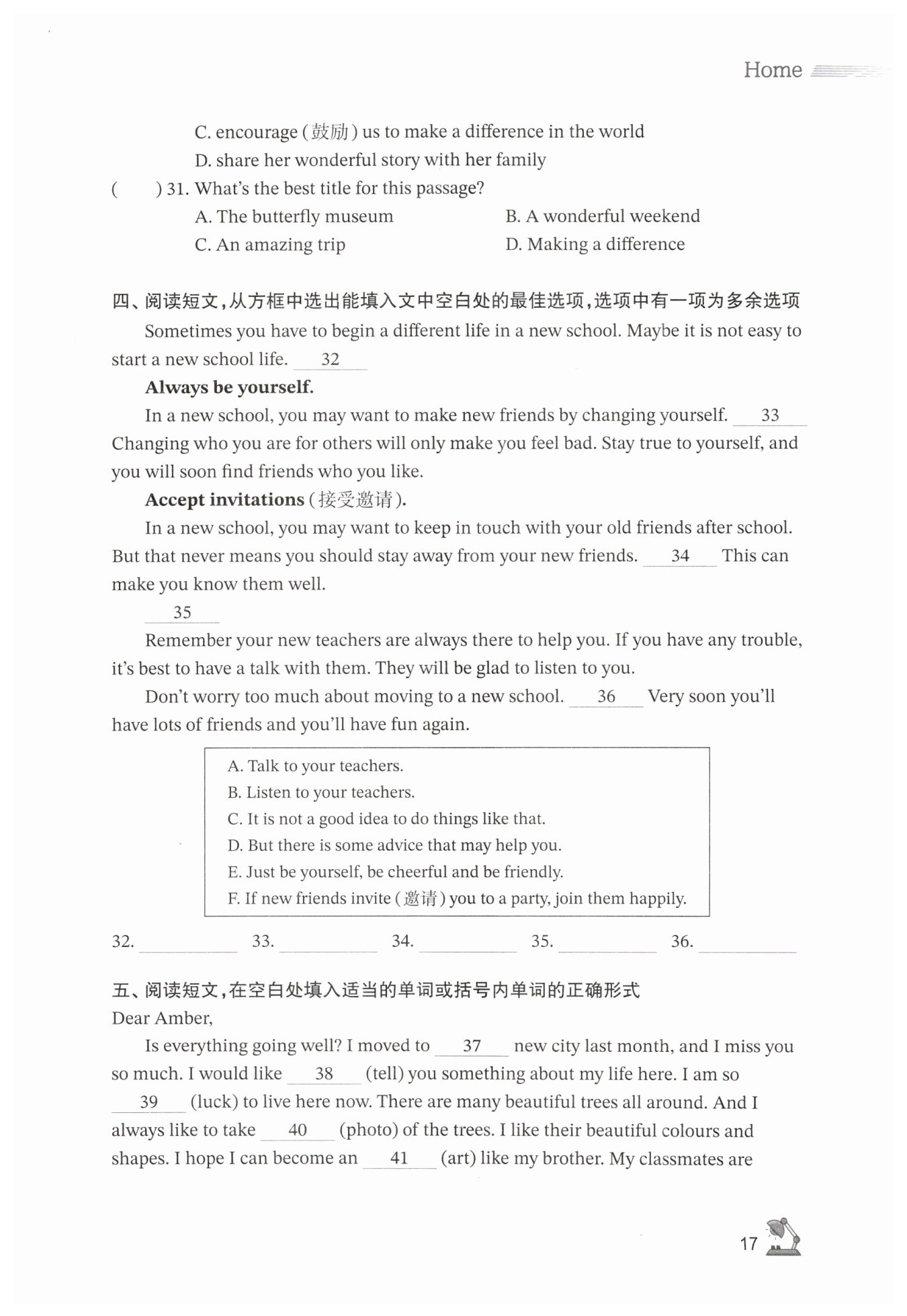 Home

C. encourage (鼓励) us to make a difference in the world
D. share her wonderful story with her family

(　　) 31. What's the best title for this passage?
A. The butterfly museum　　B. A wonderful weekend
C. An amazing trip　　D. Making a difference

四、阅读短文，从方框中选出能填入文中空白处的最佳选项，选项中有一项为多余选项

Sometimes you have to begin a different life in a new school. Maybe it is not easy to start a new school life. __32__

**Always be yourself.**

In a new school, you may want to make new friends by changing yourself. __33__ Changing who you are for others will only make you feel bad. Stay true to yourself, and you will soon find friends who you like.

**Accept invitations** (接受邀请).

In a new school, you may want to keep in touch with your old friends after school. But that never means you should stay away from your new friends. __34__ This can make you know them well.

__35__

Remember your new teachers are always there to help you. If you have any trouble, it's best to have a talk with them. They will be glad to listen to you.

Don't worry too much about moving to a new school. __36__ Very soon you'll have lots of friends and you'll have fun again.

A. Talk to your teachers.
B. Listen to your teachers.
C. It is not a good idea to do things like that.
D. But there is some advice that may help you.
E. Just be yourself, be cheerful and be friendly.
F. If new friends invite (邀请) you to a party, join them happily.

32. ________ 33. ________ 34. ________ 35. ________ 36. ________

五、阅读短文，在空白处填入适当的单词或括号内单词的正确形式

Dear Amber,

Is everything going well? I moved to __37__ new city last month, and I miss you so much. I would like __38__ (tell) you something about my life here. I am so __39__ (luck) to live here now. There are many beautiful trees all around. And I always like to take __40__ (photo) of the trees. I like their beautiful colours and shapes. I hope I can become an __41__ (art) like my brother. My classmates are

17